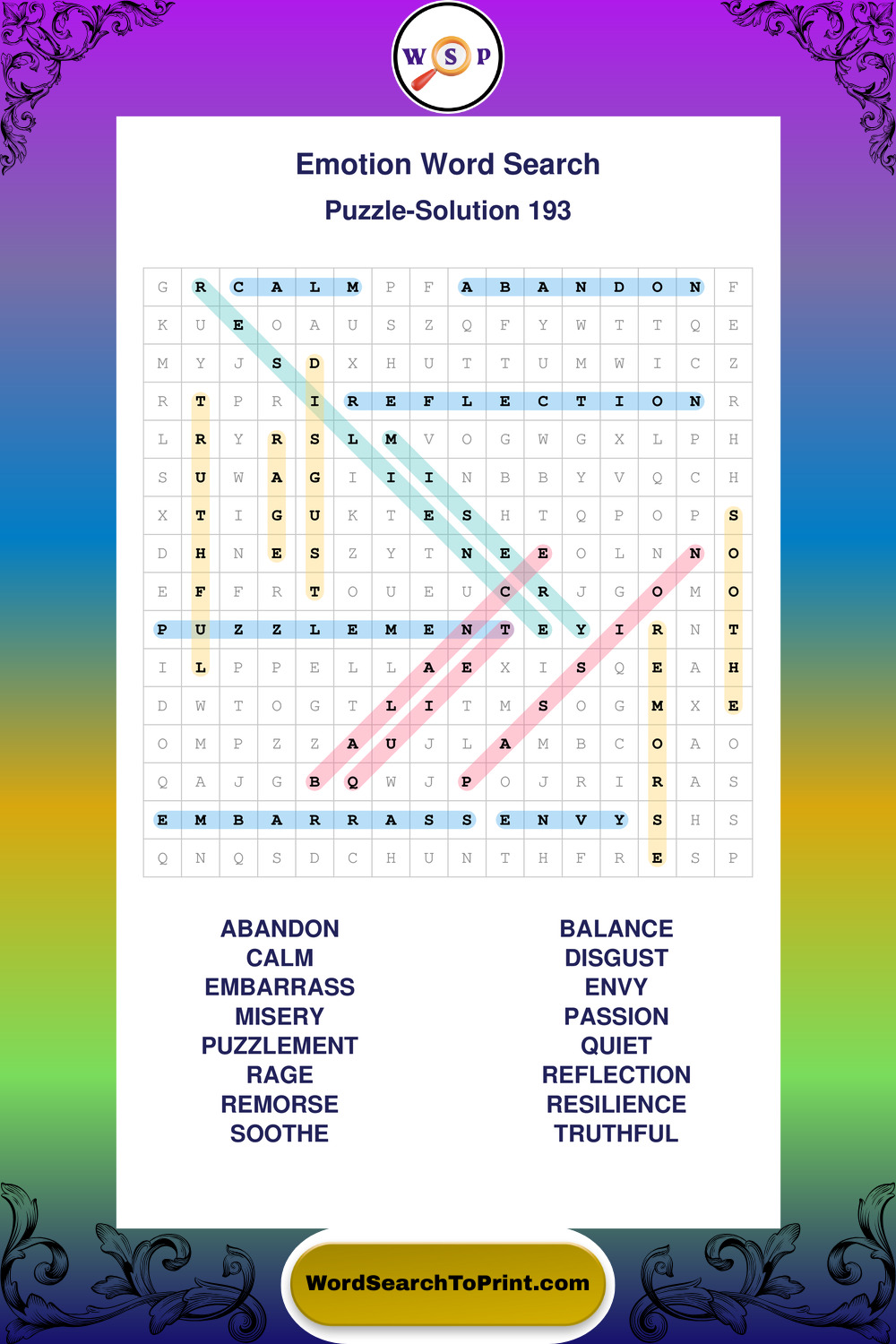 W S P

Emotion Word Search
Puzzle-Solution 193

| G | R | C | A | L | M | P | F | A | B | A | N | D | O | N | F |
|---|---|---|---|---|---|---|---|---|---|---|---|---|---|---|---|
| K | U | E | O | A | U | S | Z | Q | F | Y | W | T | T | Q | E |
| M | Y | J | S | D | X | H | U | T | T | U | M | W | I | C | Z |
| R | T | P | R | I | R | E | F | L | E | C | T | I | O | N | R |
| L | R | Y | R | S | L | M | V | O | G | W | G | X | L | P | H |
| S | U | W | A | G | I | I | I | N | B | B | Y | V | Q | C | H |
| X | T | I | G | U | K | T | E | S | H | T | Q | P | O | P | S |
| D | H | N | E | S | Z | Y | T | N | E | E | O | L | N | N | O |
| E | F | F | R | T | O | U | E | U | C | R | J | G | O | M | O |
| P | U | Z | Z | L | E | M | E | N | T | E | Y | I | R | N | T |
| I | L | P | P | E | L | L | A | E | X | I | S | Q | E | A | H |
| D | W | T | O | G | T | L | I | T | M | S | O | G | M | X | E |
| O | M | P | Z | Z | A | U | J | L | A | M | B | C | O | A | O |
| Q | A | J | G | B | Q | W | J | P | O | J | R | I | R | A | S |
| E | M | B | A | R | R | A | S | S | E | N | V | Y | S | H | S |
| Q | N | Q | S | D | C | H | U | N | T | H | F | R | E | S | P |

ABANDON
CALM
EMBARRASS
MISERY
PUZZLEMENT
RAGE
REMORSE
SOOTHE

BALANCE
DISGUST
ENVY
PASSION
QUIET
REFLECTION
RESILIENCE
TRUTHFUL

WordSearchToPrint.com